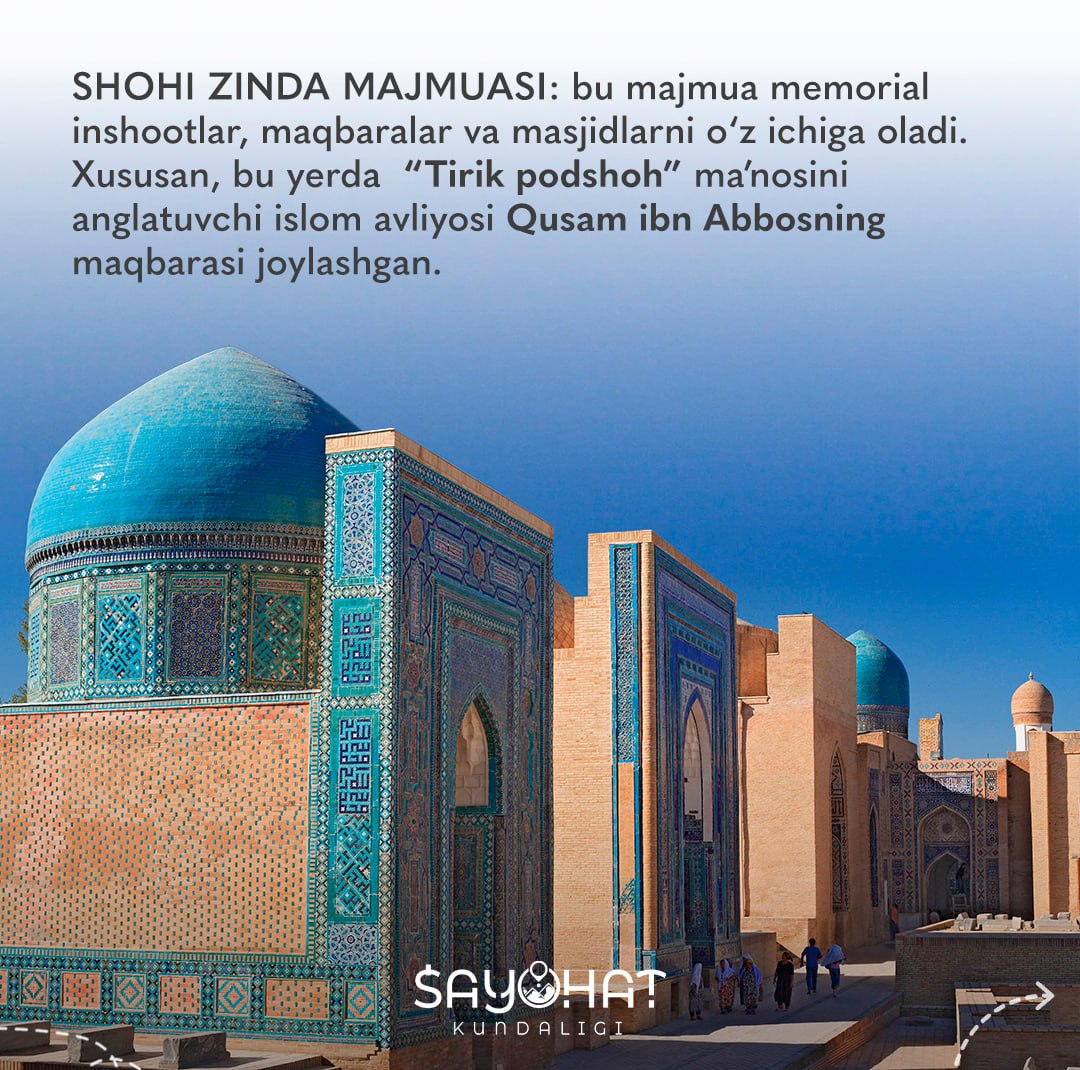 SHOHI ZINDA MAJMUASI: bu majmua memorial inshootlar, maqbaralar va masjidlarni o'z ichiga oladi. Xususan, bu yerda "Tirik podshoh" ma'nosini anglatuvchi islom avliyosi Qusam ibn Abbosning maqbarasi joylashgan.

SAYOHAT
KUNDALIGI